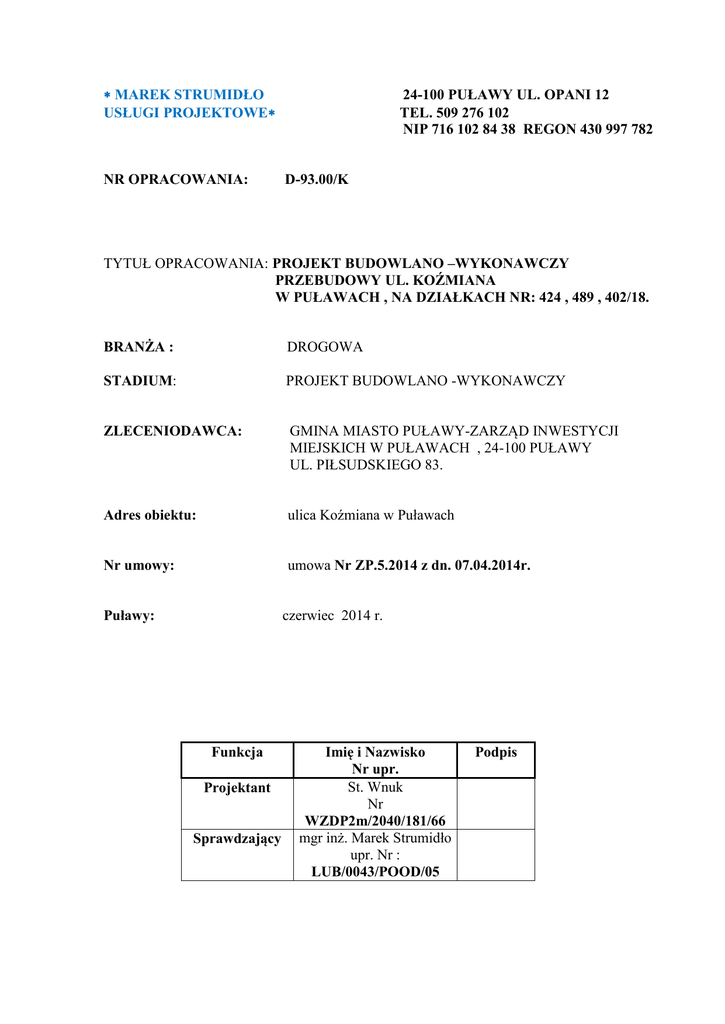 * MAREK STRUMIDŁO
USŁUGI PROJEKTOWE*

24-100 PUŁAWY UL. OPANI 12
TEL. 509 276 102
NIP 716 102 84 38 REGON 430 997 782

NR OPRACOWANIA: D-93.00/K

TYTUŁ OPRACOWANIA: PROJEKT BUDOWLANO –WYKONAWCZY
PRZEBUDOWY UL. KOŹMIANA
W PUŁAWACH , NA DZIAŁKACH NR: 424 , 489 , 402/18.

BRANŻA : DROGOWA

STADIUM: PROJEKT BUDOWLANO -WYKONAWCZY

ZLECENIODAWCA: GMINA MIASTO PUŁAWY-ZARZĄD INWESTYCJI MIEJSKICH W PUŁAWACH , 24-100 PUŁAWY UL. PIŁSUDSKIEGO 83.

Adres obiektu: ulica Koźmiana w Puławach

Nr umowy: umowa Nr ZP.5.2014 z dn. 07.04.2014r.

Puławy: czerwiec 2014 r.

| Funkcja | Imię i Nazwisko Nr upr. | Podpis |
|---|---|---|
| Projektant | St. Wnuk Nr WZDP2m/2040/181/66 | |
| Sprawdzający | mgr inż. Marek Strumidło upr. Nr : LUB/0043/POOD/05 | |